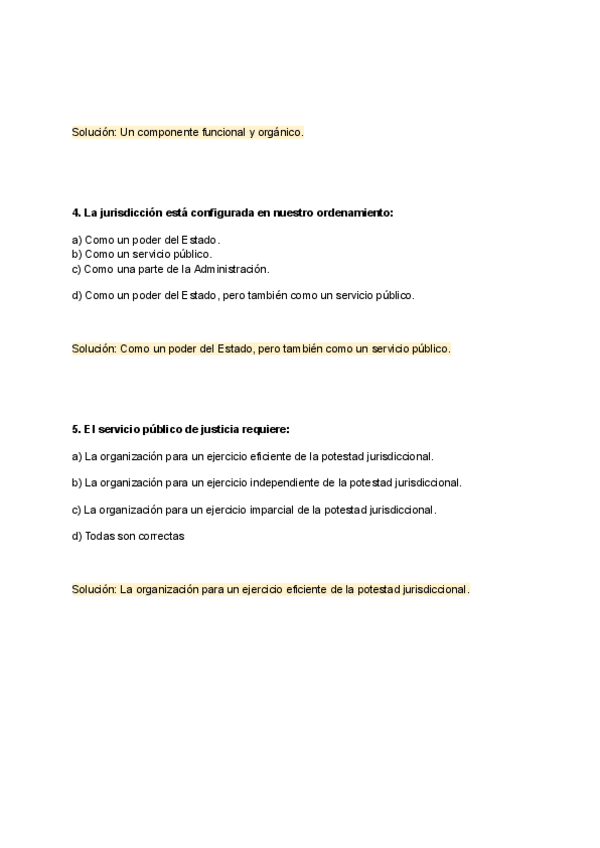 Solución: Un componente funcional y orgánico.

4. La jurisdicción está configurada en nuestro ordenamiento:

a) Como un poder del Estado.
b) Como un servicio público.
c) Como una parte de la Administración.

d) Como un poder del Estado, pero también como un servicio público.

Solución: Como un poder del Estado, pero también como un servicio público.

5. El servicio público de justicia requiere:

a) La organización para un ejercicio eficiente de la potestad jurisdiccional.

b) La organización para un ejercicio independiente de la potestad jurisdiccional.

c) La organización para un ejercicio imparcial de la potestad jurisdiccional.

d) Todas son correctas

Solución: La organización para un ejercicio eficiente de la potestad jurisdiccional.